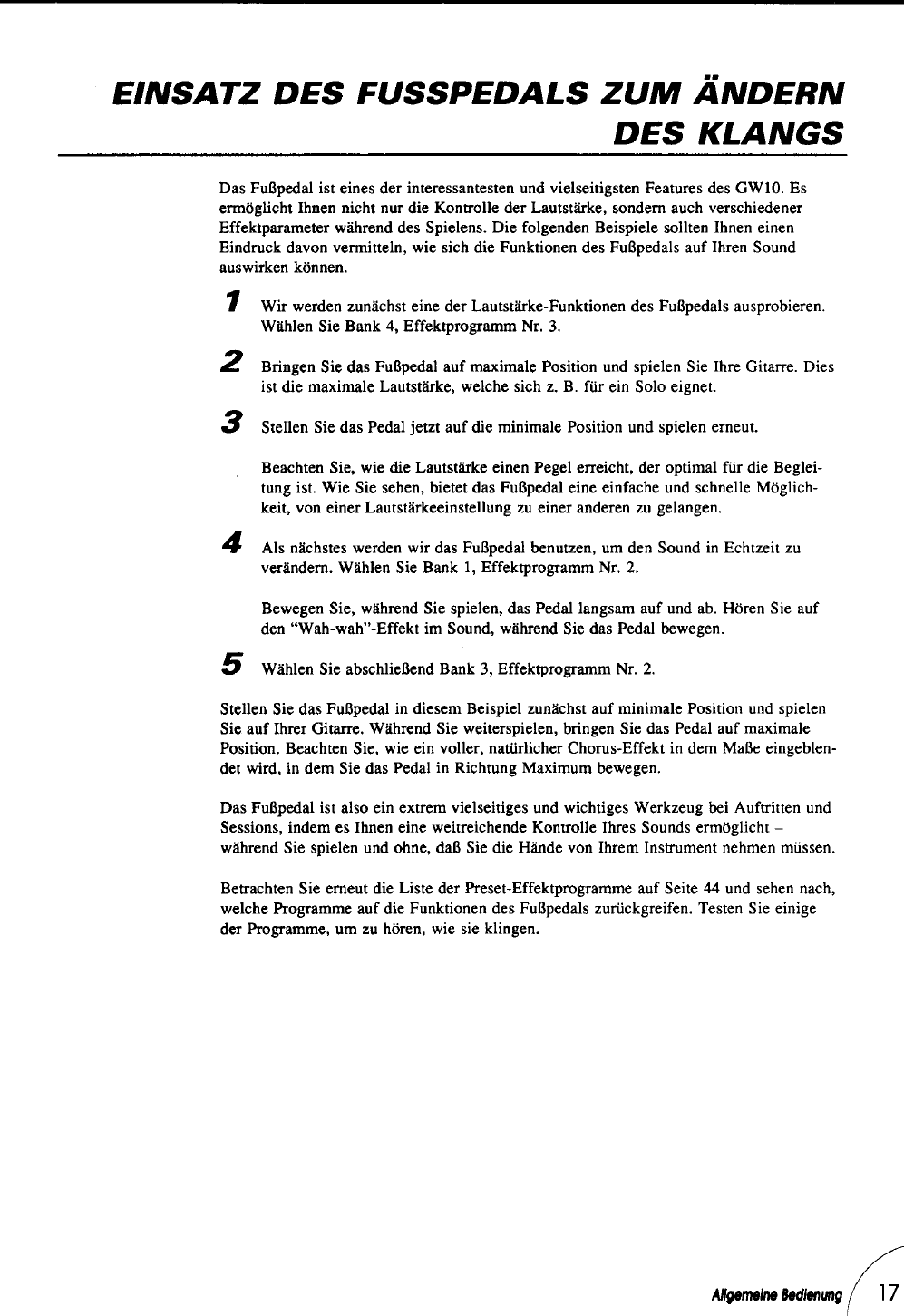 EINSATZ DES FUSSPEDALS ZUM ÄNDERN DES KLANGS

Das Fußpedal ist eines der interessantesten und vielseitigsten Features des GW10. Es ermöglicht Ihnen nicht nur die Kontrolle der Lautstärke, sondern auch verschiedener Effektparameter während des Spielens. Die folgenden Beispiele sollten Ihnen einen Eindruck davon vermitteln, wie sich die Funktionen des Fußpedals auf Ihren Sound auswirken können.

1 Wir werden zunächst eine der Lautstärke-Funktionen des Fußpedals ausprobieren. Wählen Sie Bank 4, Effektprogramm Nr. 3.

2 Bringen Sie das Fußpedal auf maximale Position und spielen Sie Ihre Gitarre. Dies ist die maximale Lautstärke, welche sich z. B. für ein Solo eignet.

3 Stellen Sie das Pedal jetzt auf die minimale Position und spielen erneut.

Beachten Sie, wie die Lautstärke einen Pegel erreicht, der optimal für die Begleitung ist. Wie Sie sehen, bietet das Fußpedal eine einfache und schnelle Möglichkeit, von einer Lautstärkeeinstellung zu einer anderen zu gelangen.

4 Als nächstes werden wir das Fußpedal benutzen, um den Sound in Echtzeit zu verändern. Wählen Sie Bank 1, Effektprogramm Nr. 2.

Bewegen Sie, während Sie spielen, das Pedal langsam auf und ab. Hören Sie auf den "Wah-wah"-Effekt im Sound, während Sie das Pedal bewegen.

5 Wählen Sie abschließend Bank 3, Effektprogramm Nr. 2.

Stellen Sie das Fußpedal in diesem Beispiel zunächst auf minimale Position und spielen Sie auf Ihrer Gitarre. Während Sie weiterspielen, bringen Sie das Pedal auf maximale Position. Beachten Sie, wie ein voller, natürlicher Chorus-Effekt in dem Maße eingeblendet wird, in dem Sie das Pedal in Richtung Maximum bewegen.

Das Fußpedal ist also ein extrem vielseitiges und wichtiges Werkzeug bei Auftritten und Sessions, indem es Ihnen eine weitreichende Kontrolle Ihres Sounds ermöglicht – während Sie spielen und ohne, daß Sie die Hände von Ihrem Instrument nehmen müssen.

Betrachten Sie erneut die Liste der Preset-Effektprogramme auf Seite 44 und sehen nach, welche Programme auf die Funktionen des Fußpedals zurückgreifen. Testen Sie einige der Programme, um zu hören, wie sie klingen.

Allgemeine Bedienung 17